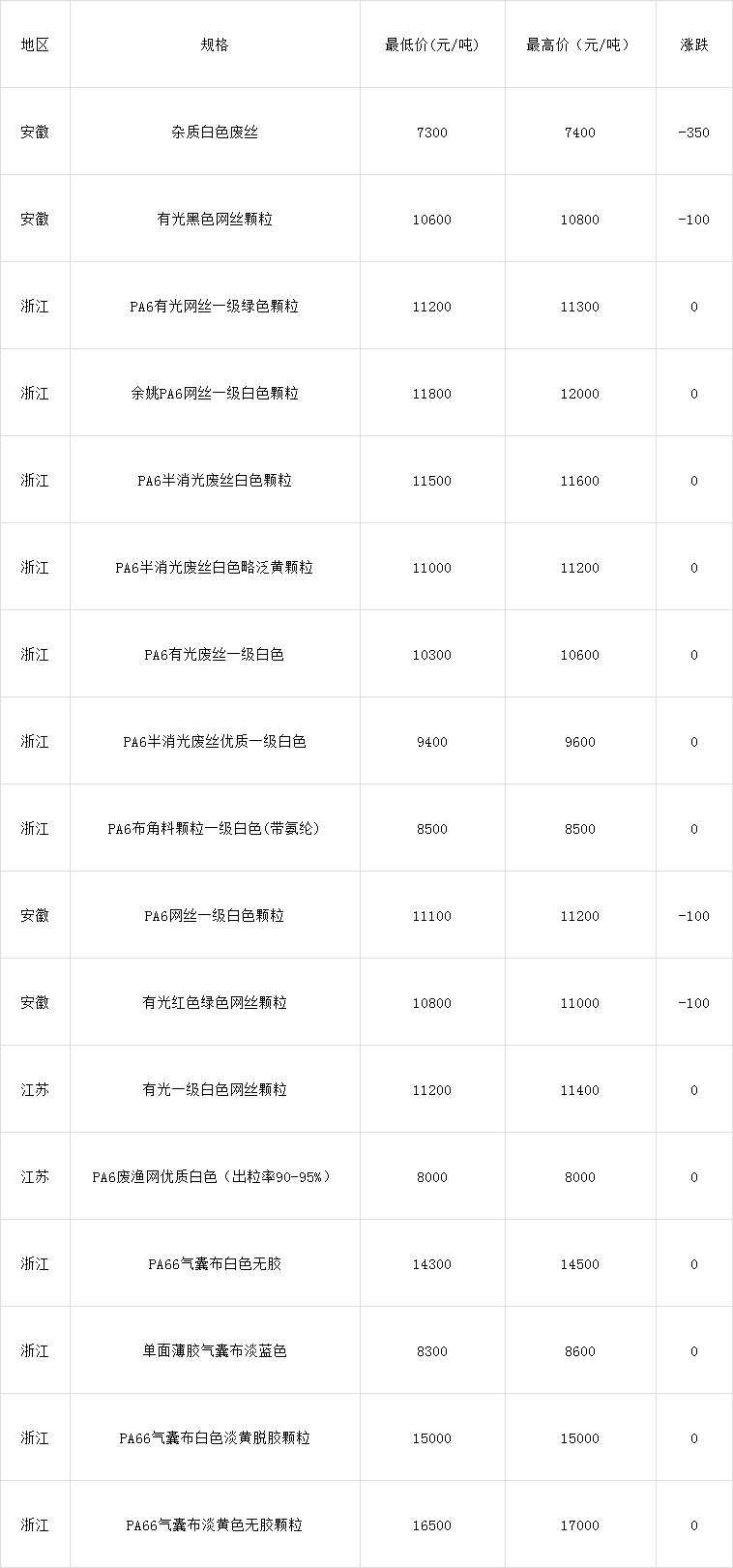 | 地区 | 规格 | 最低价(元/吨) | 最高价（元/吨） | 涨跌 |
|---|---|---|---|---|
| 安徽 | 杂质白色废丝 | 7300 | 7400 | -350 |
| 安徽 | 有光黑色网丝颗粒 | 10600 | 10800 | -100 |
| 浙江 | PA6有光网丝一级绿色颗粒 | 11200 | 11300 | 0 |
| 浙江 | 余姚PA6网丝一级白色颗粒 | 11800 | 12000 | 0 |
| 浙江 | PA6半消光废丝白色颗粒 | 11500 | 11600 | 0 |
| 浙江 | PA6半消光废丝白色略泛黄颗粒 | 11000 | 11200 | 0 |
| 浙江 | PA6有光废丝一级白色 | 10300 | 10600 | 0 |
| 浙江 | PA6半消光废丝优质一级白色 | 9400 | 9600 | 0 |
| 浙江 | PA6布角料颗粒一级白色(带氨纶) | 8500 | 8500 | 0 |
| 安徽 | PA6网丝一级白色颗粒 | 11100 | 11200 | -100 |
| 安徽 | 有光红色绿色网丝颗粒 | 10800 | 11000 | -100 |
| 江苏 | 有光一级白色网丝颗粒 | 11200 | 11400 | 0 |
| 江苏 | PA6废渔网优质白色（出粒率90-95%） | 8000 | 8000 | 0 |
| 浙江 | PA66气囊布白色无胶 | 14300 | 14500 | 0 |
| 浙江 | 单面薄胶气囊布淡蓝色 | 8300 | 8600 | 0 |
| 浙江 | PA66气囊布白色淡黄脱胶颗粒 | 15000 | 15000 | 0 |
| 浙江 | PA66气囊布淡黄色无胶颗粒 | 16500 | 17000 | 0 |